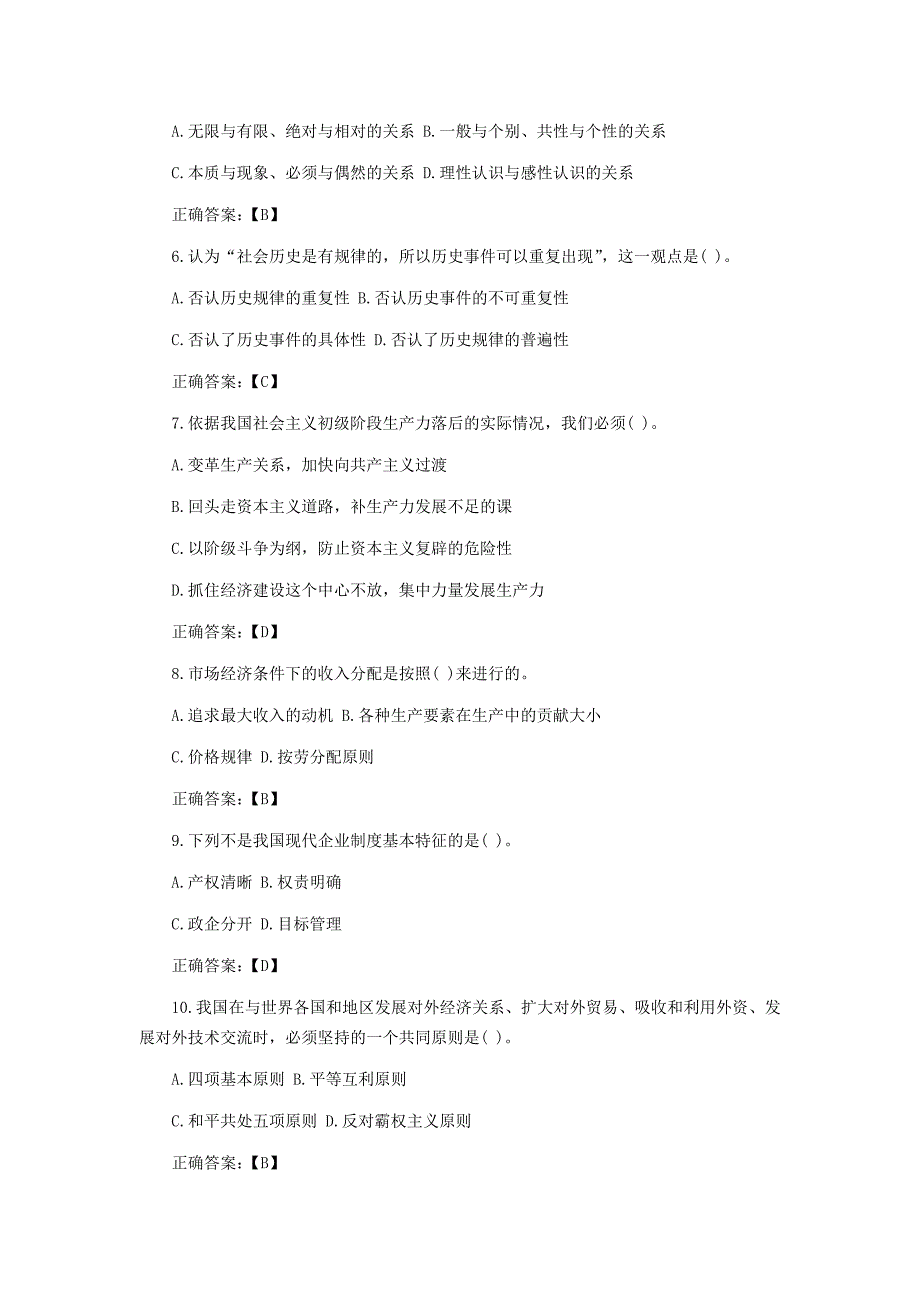 A.无限与有限、绝对与相对的关系 B.一般与个别、共性与个性的关系

C.本质与现象、必须与偶然的关系 D.理性认识与感性认识的关系

正确答案:【B】

6.认为“社会历史是有规律的,所以历史事件可以重复出现”,这一观点是( )。

A.否认历史规律的重复性 B.否认历史事件的不可重复性

C.否认了历史事件的具体性 D.否认了历史规律的普遍性

正确答案:【C】

7.依据我国社会主义初级阶段生产力落后的实际情况,我们必须( )。

A.变革生产关系,加快向共产主义过渡

B.回头走资本主义道路,补生产力发展不足的课

C.以阶级斗争为纲,防止资本主义复辟的危险性

D.抓住经济建设这个中心不放,集中力量发展生产力

正确答案:【D】

8.市场经济条件下的收入分配是按照( )来进行的。

A.追求最大收入的动机 B.各种生产要素在生产中的贡献大小

C.价格规律 D.按劳分配原则

正确答案:【B】

9.下列不是我国现代企业制度基本特征的是( )。

A.产权清晰 B.权责明确

C.政企分开 D.目标管理

正确答案:【D】

10.我国在与世界各国和地区发展对外经济关系、扩大对外贸易、吸收和利用外资、发展对外技术交流时,必须坚持的一个共同原则是( )。

A.四项基本原则 B.平等互利原则

C.和平共处五项原则 D.反对霸权主义原则

正确答案:【B】